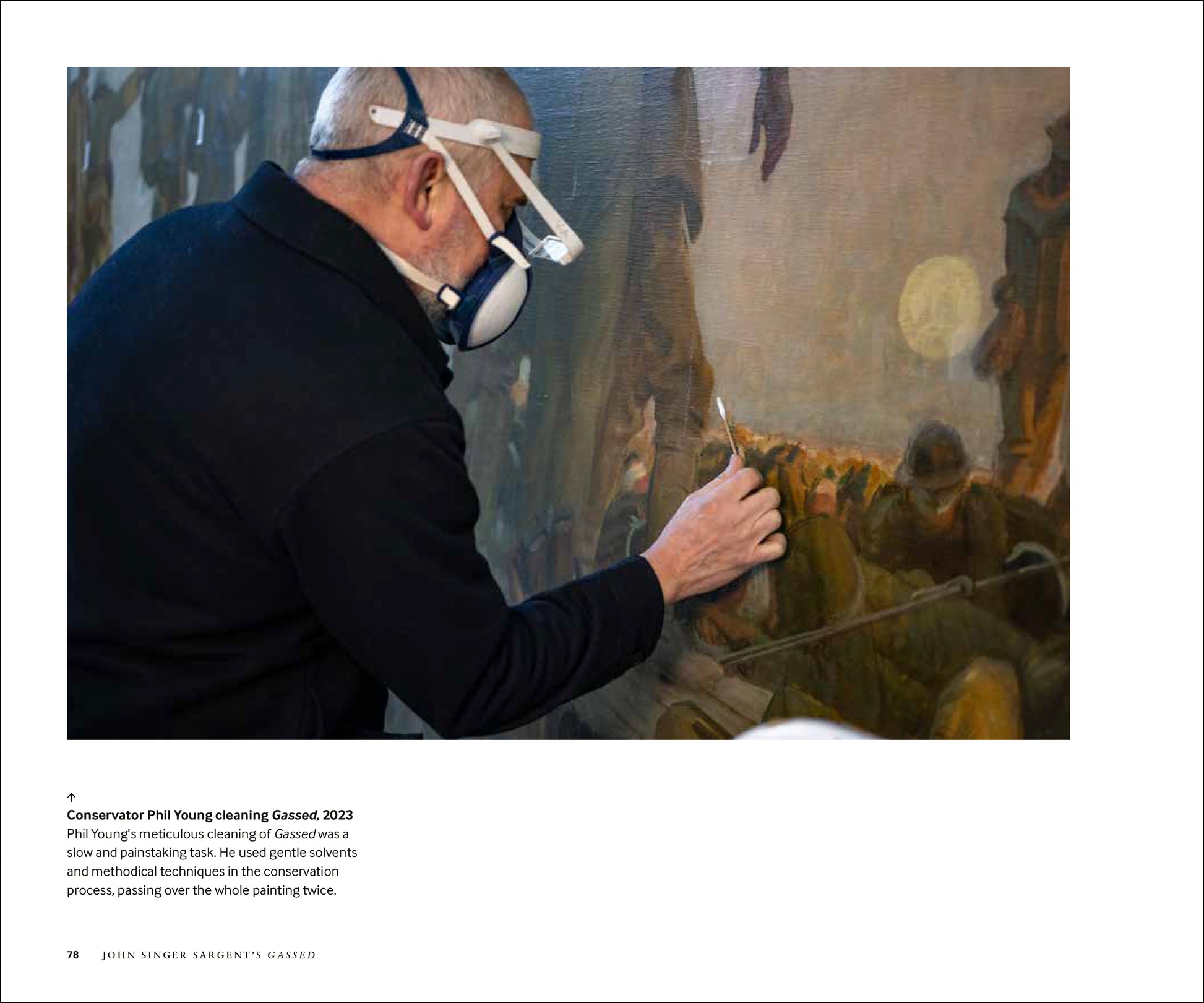 ↑
Conservator Phil Young cleaning Gassed, 2023
Phil Young's meticulous cleaning of Gassed was a slow and painstaking task. He used gentle solvents and methodical techniques in the conservation process, passing over the whole painting twice.

78 JOHN SINGER SARGENT'S GASSED